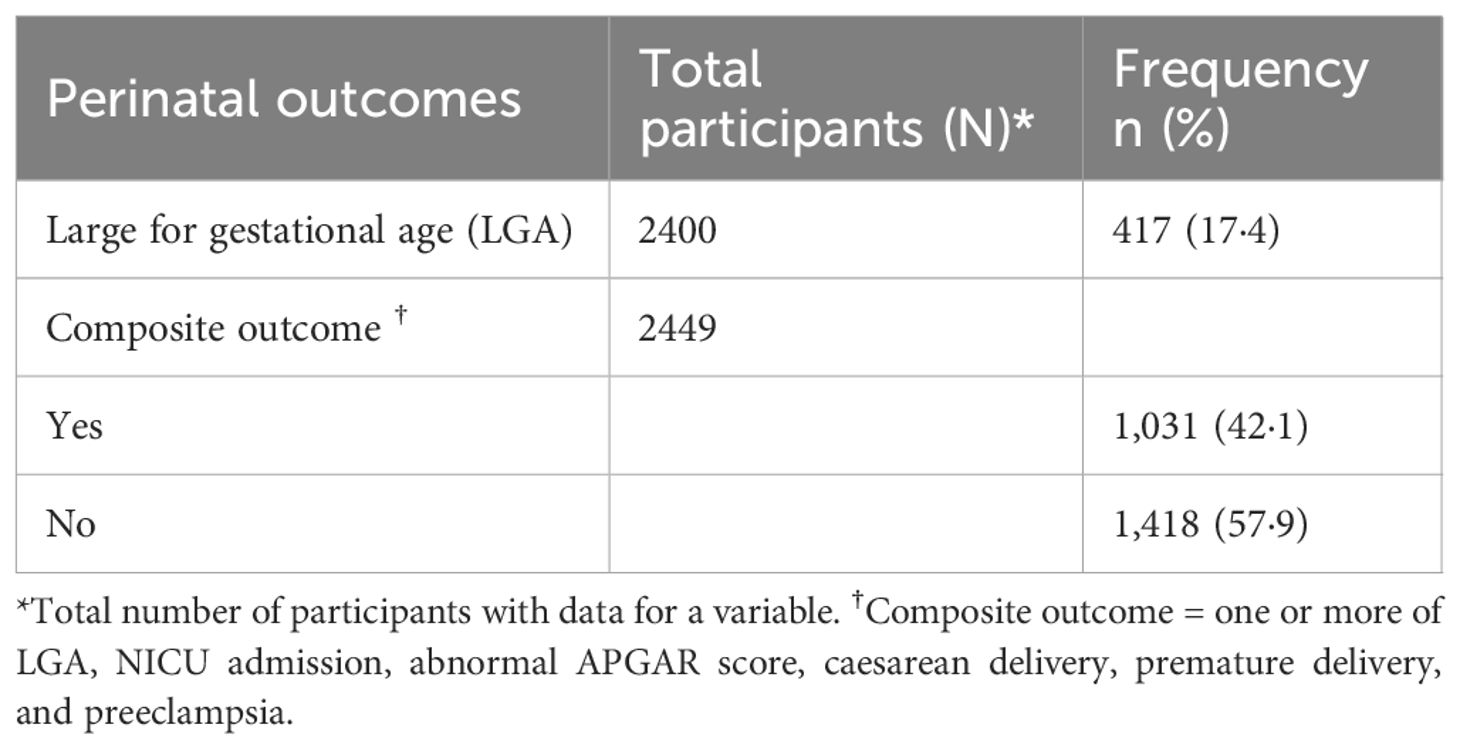 | Perinatal outcomes | Total participants (N)* | Frequency n (%) |
|---|---|---|
| Large for gestational age (LGA) | 2400 | 417 (17·4) |
| Composite outcome † | 2449 | |
| Yes | | 1,031 (42·1) |
| No | | 1,418 (57·9) |

*Total number of participants with data for a variable. †Composite outcome = one or more of LGA, NICU admission, abnormal APGAR score, caesarean delivery, premature delivery, and preeclampsia.